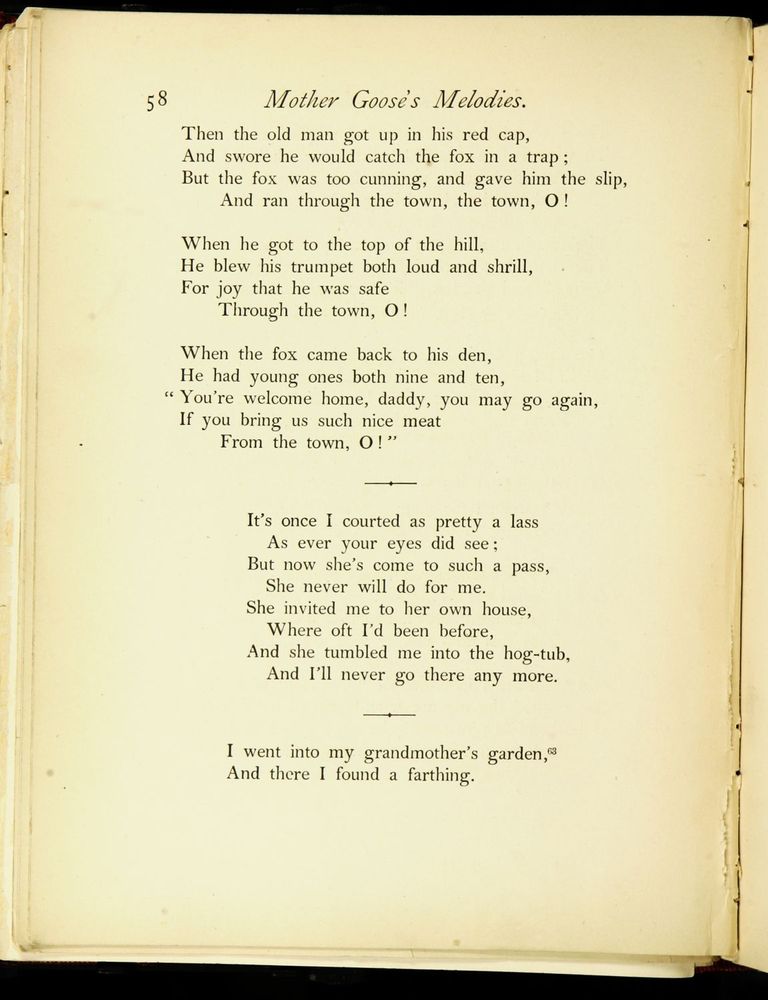 58 Mother Goose's Melodies.

Then the old man got up in his red cap,
And swore he would catch the fox in a trap;
But the fox was too cunning, and gave him the slip,
And ran through the town, the town, O!

When he got to the top of the hill,
He blew his trumpet both loud and shrill,
For joy that he was safe
Through the town, O!

When the fox came back to his den,
He had young ones both nine and ten,
"You're welcome home, daddy, you may go again,
If you bring us such nice meat
From the town, O!"

It's once I courted as pretty a lass
As ever your eyes did see;
But now she's come to such a pass,
She never will do for me.
She invited me to her own house,
Where oft I'd been before,
And she tumbled me into the hog-tub,
And I'll never go there any more.

I went into my grandmother's garden,
And there I found a farthing.